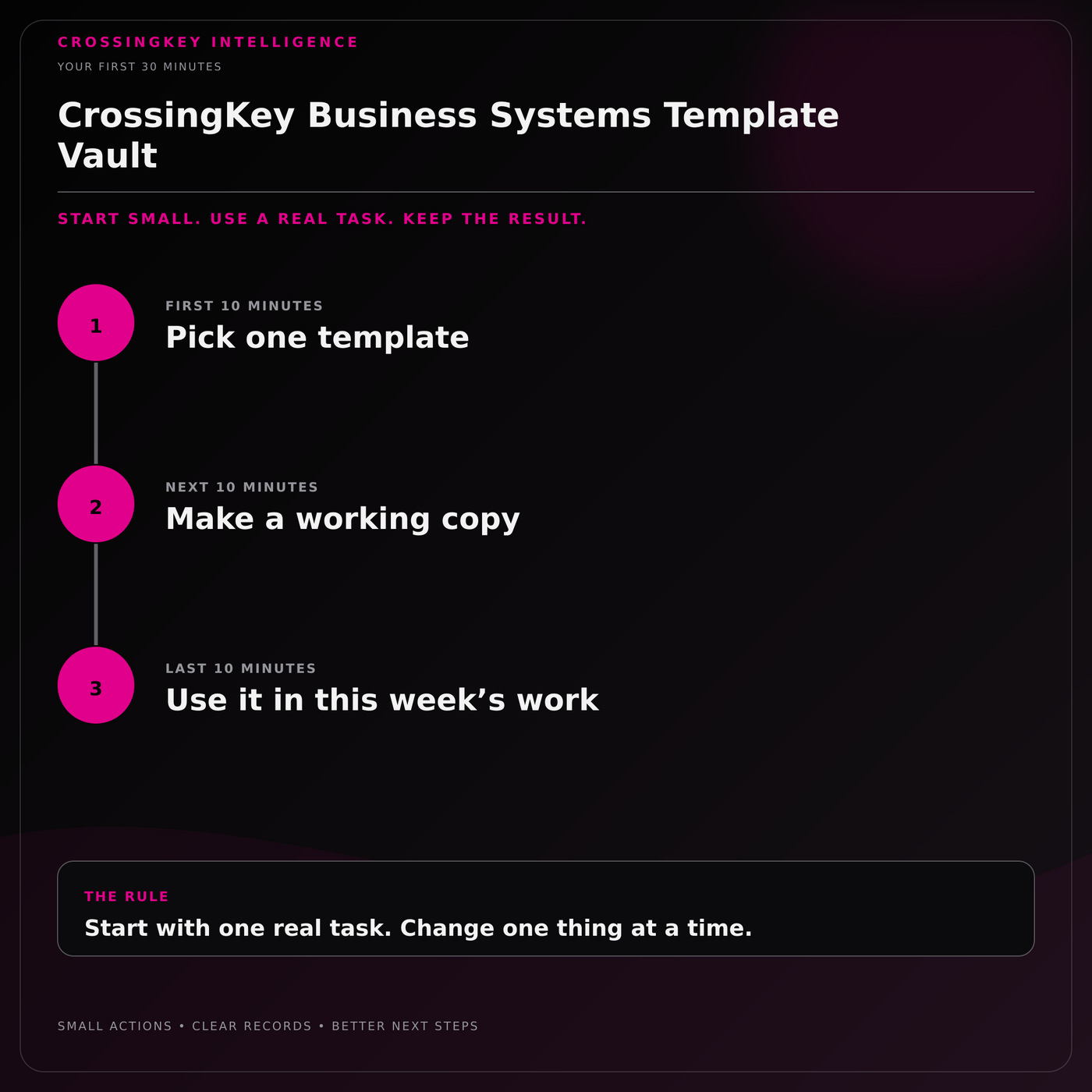 CROSSINGKEY INTELLIGENCE
YOUR FIRST 30 MINUTES

CrossingKey Business Systems Template Vault

START SMALL. USE A REAL TASK. KEEP THE RESULT.

1
FIRST 10 MINUTES
Pick one template

2
NEXT 10 MINUTES
Make a working copy

3
LAST 10 MINUTES
Use it in this week’s work

THE RULE
Start with one real task. Change one thing at a time.

SMALL ACTIONS • CLEAR RECORDS • BETTER NEXT STEPS